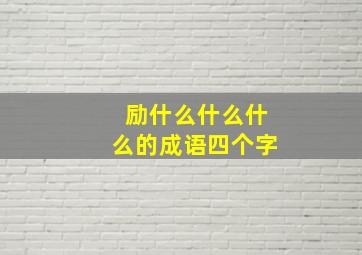 励什么什么什么的成语四个字